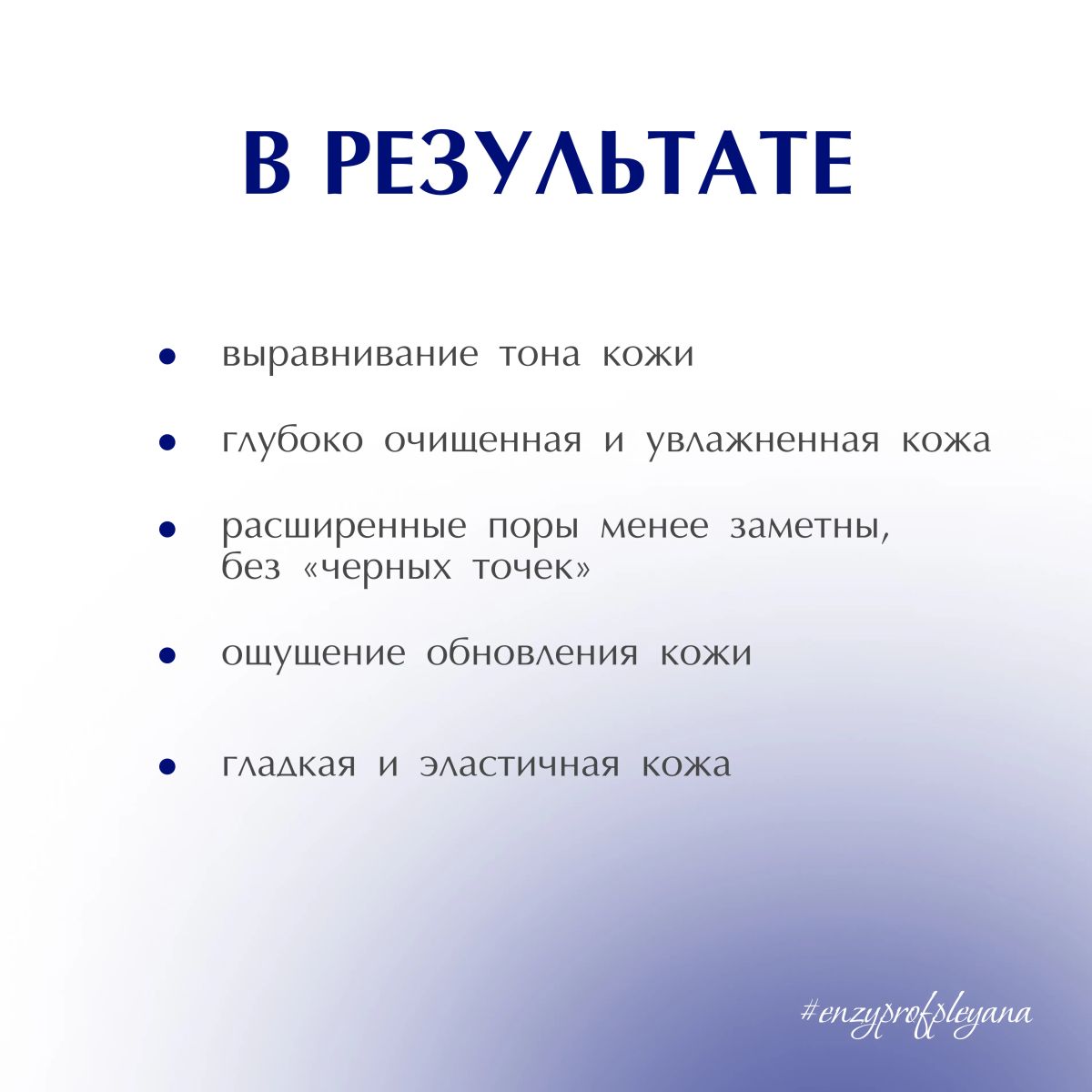 В РЕЗУЛЬТАТЕ

• выравнивание тона кожи

• глубоко очищенная и увлажненная кожа

• расширенные поры менее заметны, без «черных точек»

• ощущение обновления кожи

• гладкая и эластичная кожа

#enzyprofpleyana